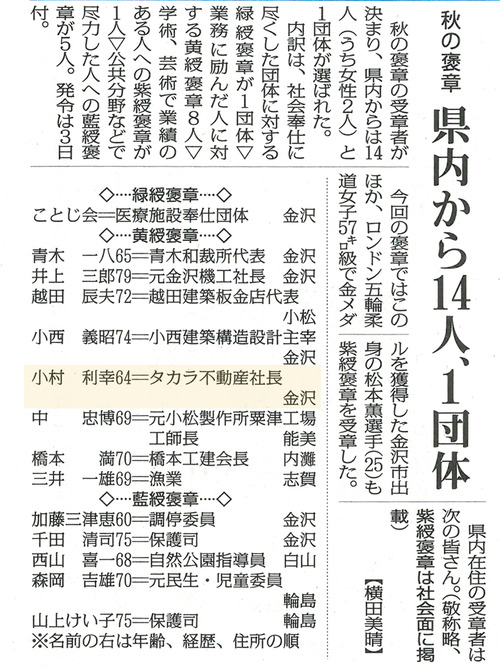 秋の褒章

県内から14人、1団体

秋の褒章の受章者が決まり、県内からは14人(うち女性2人)と1団体が選ばれた。

内訳は、社会奉仕に尽くした団体に対する緑綬褒章が1団体▽業務に励んだ人に対する黄綬褒章8人▽学術、芸術で業績のある人への紫綬褒章が1人▽公共分野などで尽力した人への藍綬褒章が5人。発令は3日付。

今回の褒章ではこのほか、ロンドン五輪柔道女子57キロ級で金メダルを獲得した金沢市出身の松本薫選手(25)も紫綬褒章を受章した。

県内在住の受章者は次の皆さん。(敬称略、紫綬褒章は社会面に掲載)

【横田美晴】

◇…緑綬褒章…◇
ことじ会=医療施設奉仕団体　金沢
◇…黄綬褒章…◇
青木　一八65=青木和裁所代表　金沢
井上　三郎79=元金沢機工社長　金沢
越田　辰夫72=越田建築板金店代表　小松
小西　義昭74=小西建築構造設計主宰　金沢
小村　利幸64=タカラ不動産社長　金沢
中　忠博69=元小松製作所粟津工場工師長　能美
橋本　満70=橋本工建会長　内灘
三井　一雄69=漁業　志賀
◇…藍綬褒章…◇
加藤三津恵60=調停委員　金沢
千田　清司75=保護司　金沢
西山　喜一68=自然公園指導員　白山
森岡　吉雄70=元民生・児童委員　輪島
山上けい子75=保護司　輪島
※名前の右は年齢、経歴、住所の順